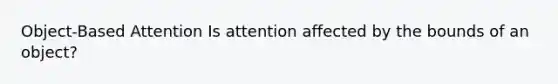 Object-Based Attention Is attention affected by the bounds of an object?